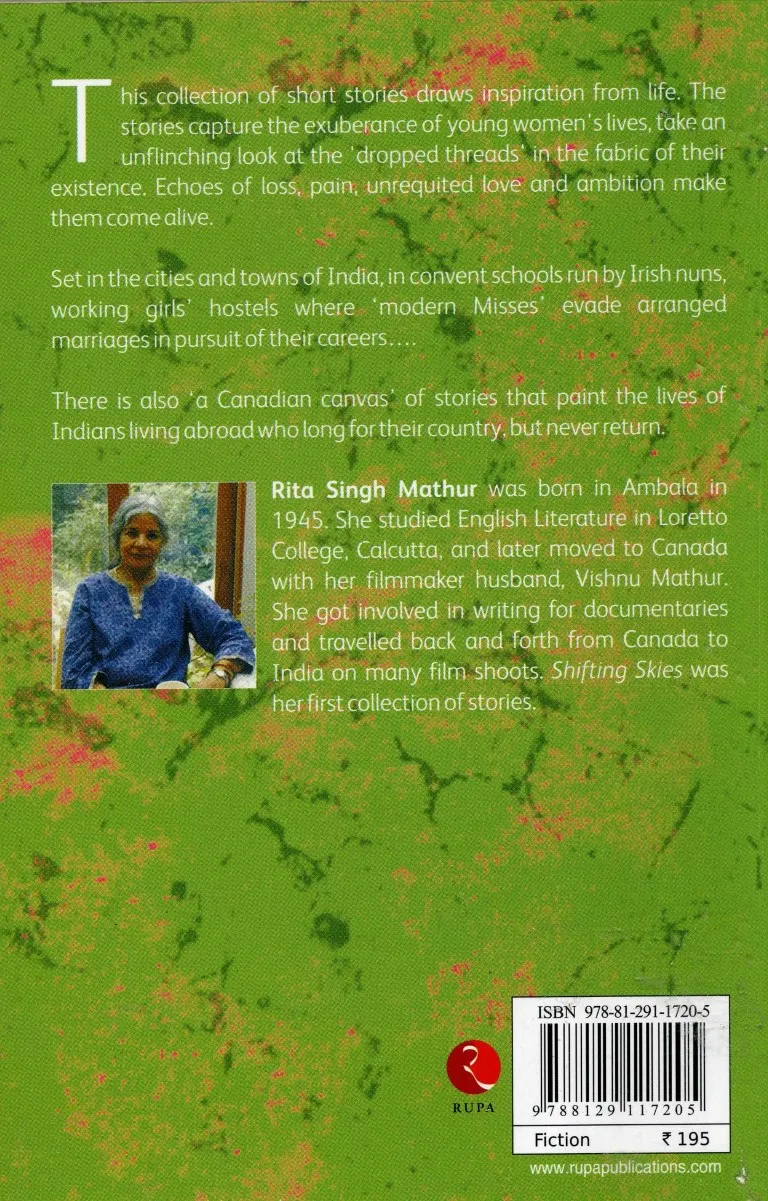 This collection of short stories draws inspiration from life. The stories capture the exuberance of young women's lives, take an unflinching look at the 'dropped threads' in the fabric of their existence. Echoes of loss, pain, unrequited love and ambition make them come alive.

Set in the cities and towns of India, in convent schools run by Irish nuns, working girls' hostels where 'modern Misses' evade arranged marriages in pursuit of their careers....

There is also 'a Canadian canvas' of stories that paint the lives of Indians living abroad who long for their country, but never return.

Rita Singh Mathur was born in Ambala in 1945. She studied English Literature in Loretto College, Calcutta, and later moved to Canada with her filmmaker husband, Vishnu Mathur. She got involved in writing for documentaries and travelled back and forth from Canada to India on many film shoots. Shifting Skies was her first collection of stories.

RUPA

ISBN 978-81-291-1720-5

9 788129 117205

Fiction ₹ 195

www.rupapublications.com